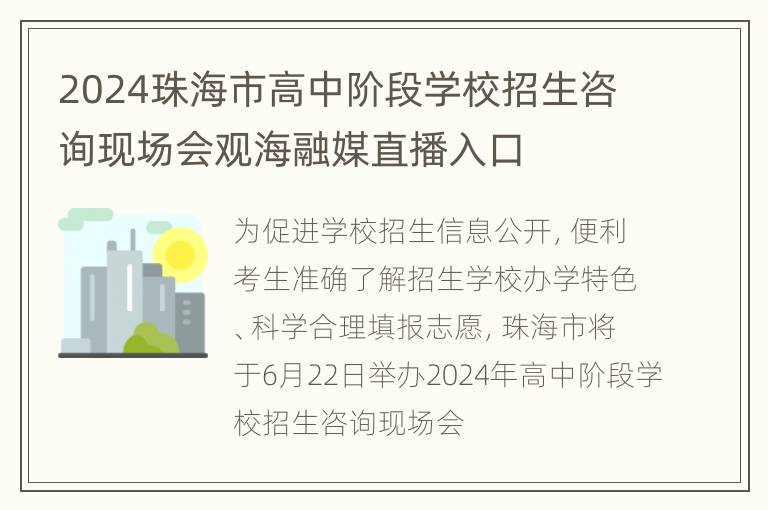 2024珠海市高中阶段学校招生咨询现场会观海融媒直播入口

为促进学校招生信息公开, 便利考生准确了解招生学校办学特色、科学合理填报志愿, 珠海市将于6月22日举办2024年高中阶段学校招生咨询现场会